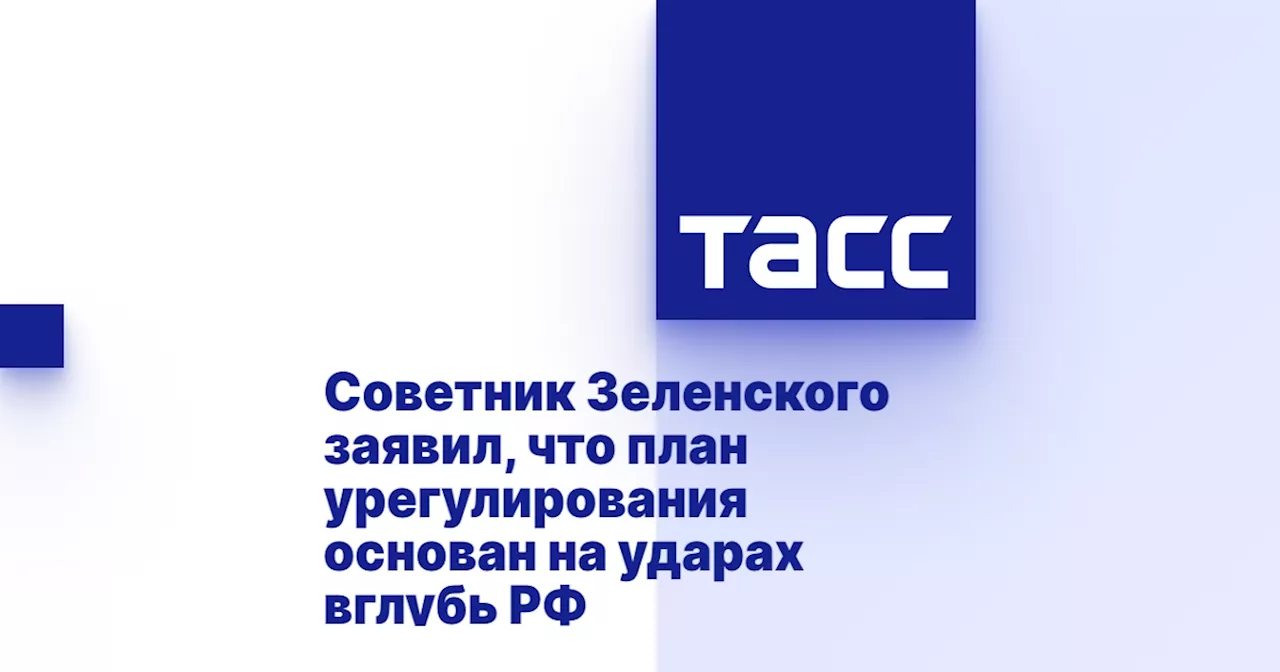 ТАСС

Советник Зеленского заявил, что план урегулирования основан на ударах вглубь РФ